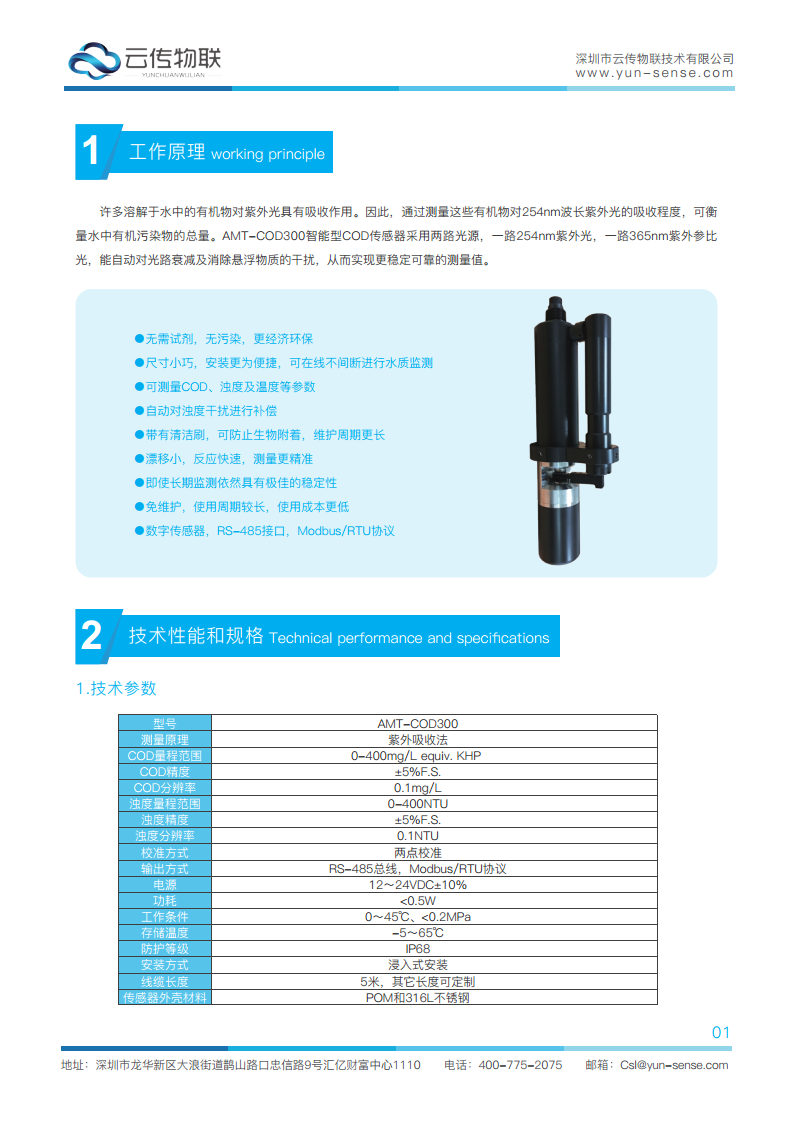 云传物联
YUNCHUANWULIAN

深圳市云传物联技术有限公司
www.yun-sense.com

1 工作原理 working principle

许多溶解于水中的有机物对紫外光具有吸收作用。因此，通过测量这些有机物对254nm波长紫外光的吸收程度，可衡量水中有机污染物的总量。AMT-COD300智能型COD传感器采用两路光源，一路254nm紫外光，一路365nm紫外参比光，能自动对光路衰减及消除悬浮物质的干扰，从而实现更稳定可靠的测量值。

●无需试剂，无污染，更经济环保
●尺寸小巧，安装更为便捷，可在线不间断进行水质监测
●可测量COD、浊度及温度等参数
●自动对浊度干扰进行补偿
●带有清洁刷，可防止生物附着，维护周期更长
●漂移小，反应快速，测量更精准
●即使长期监测依然具有极佳的稳定性
●免维护，使用周期较长，使用成本更低
●数字传感器，RS-485接口，Modbus/RTU协议

2 技术性能和规格 Technical performance and specifications

1.技术参数

| 型号 | AMT-COD300 |
|---|---|
| 测量原理 | 紫外吸收法 |
| COD量程范围 | 0-400mg/L equiv. KHP |
| COD精度 | ±5%F.S. |
| COD分辨率 | 0.1mg/L |
| 浊度量程范围 | 0-400NTU |
| 浊度精度 | ±5%F.S. |
| 浊度分辨率 | 0.1NTU |
| 校准方式 | 两点校准 |
| 输出方式 | RS-485总线，Modbus/RTU协议 |
| 电源 | 12～24VDC±10% |
| 功耗 | <0.5W |
| 工作条件 | 0～45℃、<0.2MPa |
| 存储温度 | -5～65℃ |
| 防护等级 | IP68 |
| 安装方式 | 浸入式安装 |
| 线缆长度 | 5米，其它长度可定制 |
| 传感器外壳材料 | POM和316L不锈钢 |

01

地址：深圳市龙华新区大浪街道鹊山路口忠信路9号汇亿财富中心1110　电话：400-775-2075　邮箱：Csl@yun-sense.com